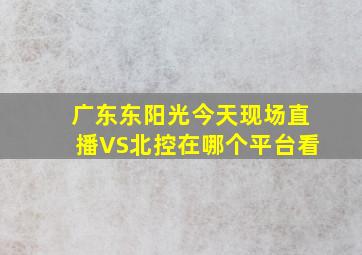 广东东阳光今天现场直播VS北控在哪个平台看